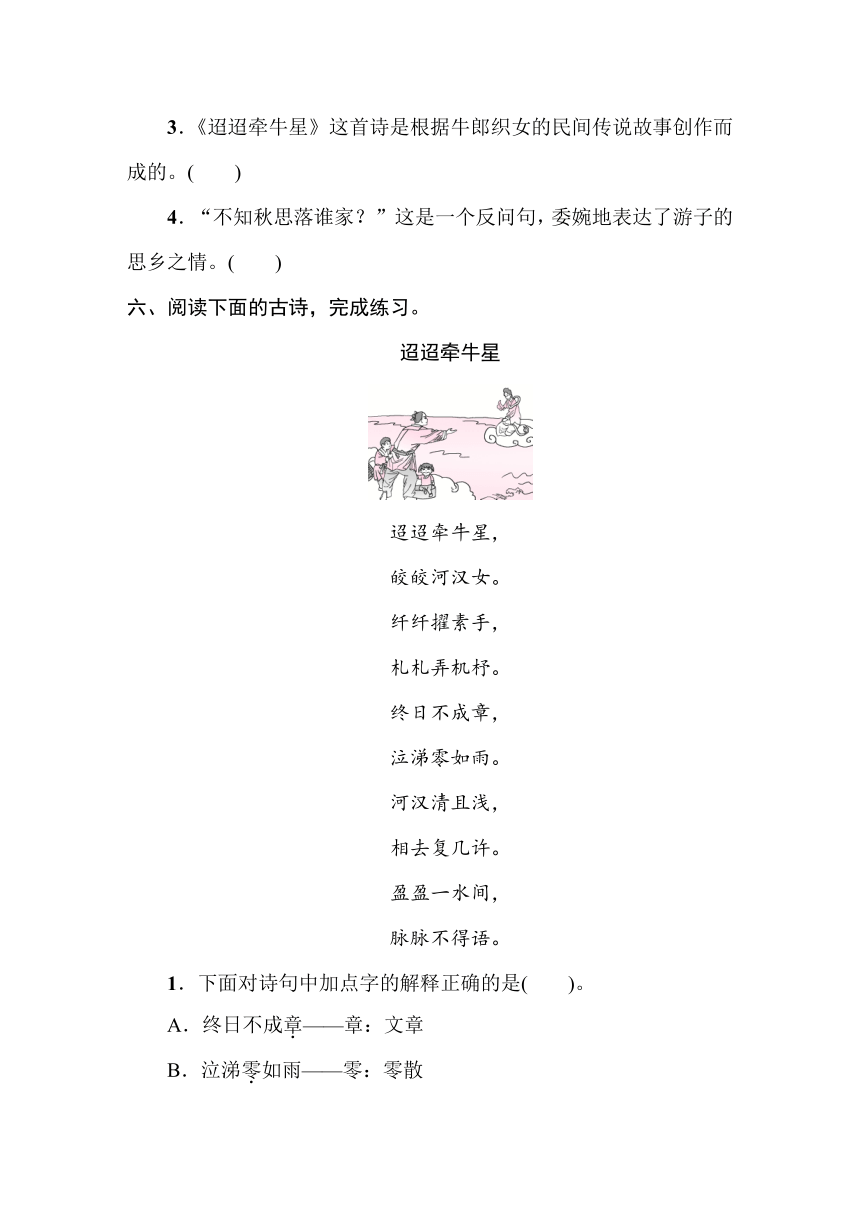 3．《迢迢牵牛星》这首诗是根据牛郎织女的民间传说故事创作而成的。(　　)

4．“不知秋思落谁家？”这是一个反问句，委婉地表达了游子的思乡之情。(　　)

六、阅读下面的古诗，完成练习。

迢迢牵牛星

迢迢牵牛星，

皎皎河汉女。

纤纤擢素手，

札札弄机杼。

终日不成章，

泣涕零如雨。

河汉清且浅，

相去复几许。

盈盈一水间，

脉脉不得语。

1．下面对诗句中加点字的解释正确的是(　　)。

A．终日不成章——章：文章

B．泣涕零如雨——零：零散